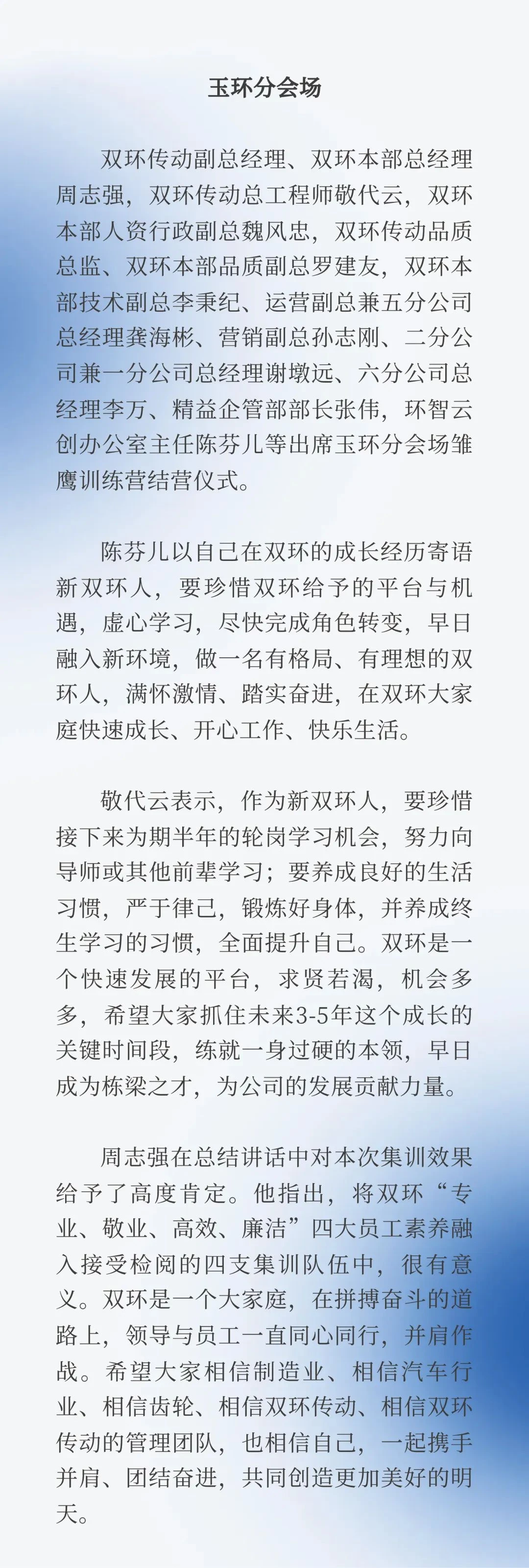 玉环分会场

双环传动副总经理、双环本部总经理周志强，双环传动总工程师敬代云，双环本部人资行政副总魏风忠，双环传动品质总监、双环本部品质副总罗建友，双环本部技术副总李秉纪、运营副总兼五分公司总经理龚海彬、营销副总孙志刚、二分公司兼一分公司总经理谢墩远、六分公司总经理李万、精益企管部部长张伟，环智云创办公室主任陈芬儿等出席玉环分会场雏鹰训练营结营仪式。

陈芬儿以自己在双环的成长经历寄语新双环人，要珍惜双环给予的平台与机遇，虚心学习，尽快完成角色转变，早日融入新环境，做一名有格局、有理想的双环人，满怀激情、踏实奋进，在双环大家庭快速成长、开心工作、快乐生活。

敬代云表示，作为新双环人，要珍惜接下来为期半年的轮岗学习机会，努力向导师或其他前辈学习；要养成良好的生活习惯，严于律己，锻炼好身体，并养成终生学习的习惯，全面提升自己。双环是一个快速发展的平台，求贤若渴，机会多多，希望大家抓住未来3-5年这个成长的关键时间段，练就一身过硬的本领，早日成为栋梁之才，为公司的发展贡献力量。

周志强在总结讲话中对本次集训效果给予了高度肯定。他指出，将双环“专业、敬业、高效、廉洁”四大员工素养融入接受检阅的四支集训队伍中，很有意义。双环是一个大家庭，在拼搏奋斗的道路上，领导与员工一直同心同行，并肩作战。希望大家相信制造业、相信汽车行业、相信齿轮、相信双环传动、相信双环传动的管理团队，也相信自己，一起携手并肩、团结奋进，共同创造更加美好的明天。